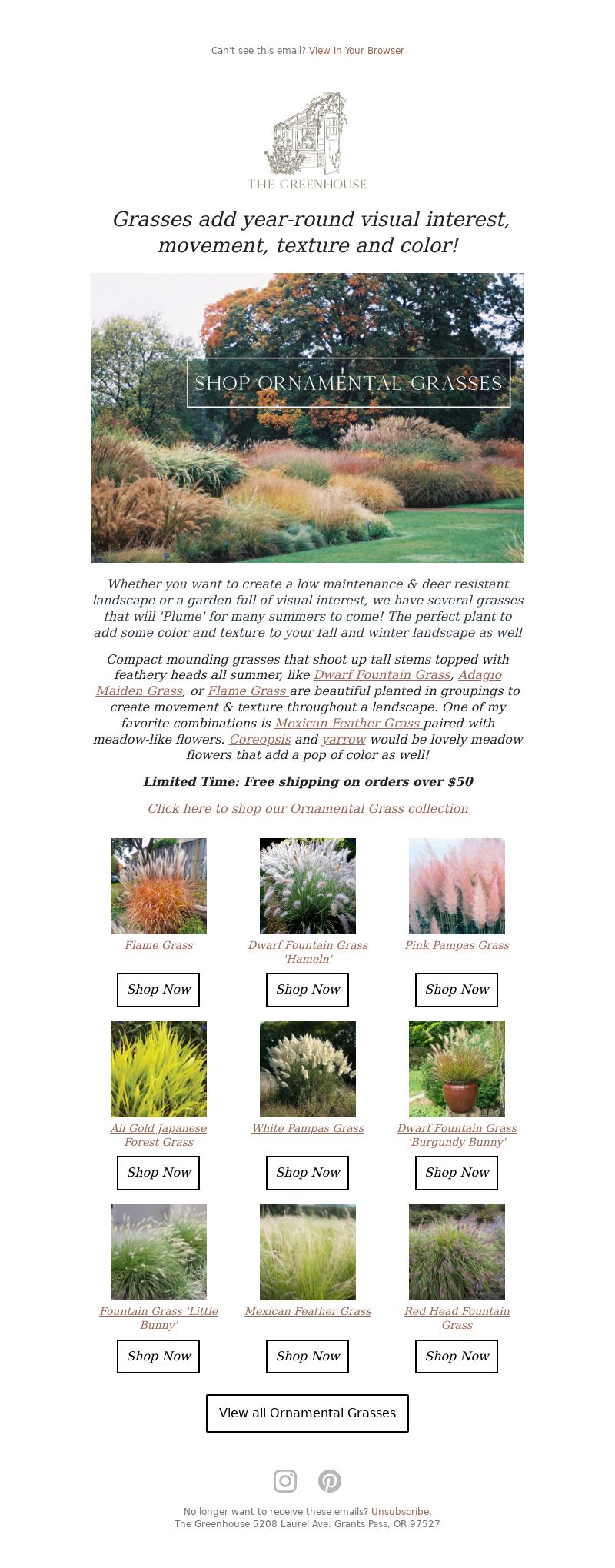 Can't see this email? View in Your Browser

THE GREENHOUSE

Grasses add year-round visual interest, movement, texture and color!

SHOP ORNAMENTAL GRASSES

Whether you want to create a low maintenance & deer resistant landscape or a garden full of visual interest, we have several grasses that will 'Plume' for many summers to come! The perfect plant to add some color and texture to your fall and winter landscape as well

Compact mounding grasses that shoot up tall stems topped with feathery heads all summer, like Dwarf Fountain Grass, Adagio Maiden Grass, or Flame Grass are beautiful planted in groupings to create movement & texture throughout a landscape. One of my favorite combinations is Mexican Feather Grass paired with meadow-like flowers. Coreopsis and yarrow would be lovely meadow flowers that add a pop of color as well!

Limited Time: Free shipping on orders over $50

Click here to shop our Ornamental Grass collection

Flame Grass

Shop Now

Dwarf Fountain Grass 'Hameln'

Shop Now

Pink Pampas Grass

Shop Now

All Gold Japanese Forest Grass

Shop Now

White Pampas Grass

Shop Now

Dwarf Fountain Grass 'Burgundy Bunny'

Shop Now

Fountain Grass 'Little Bunny'

Shop Now

Mexican Feather Grass

Shop Now

Red Head Fountain Grass

Shop Now

View all Ornamental Grasses

No longer want to receive these emails? Unsubscribe.
The Greenhouse 5208 Laurel Ave. Grants Pass, OR 97527